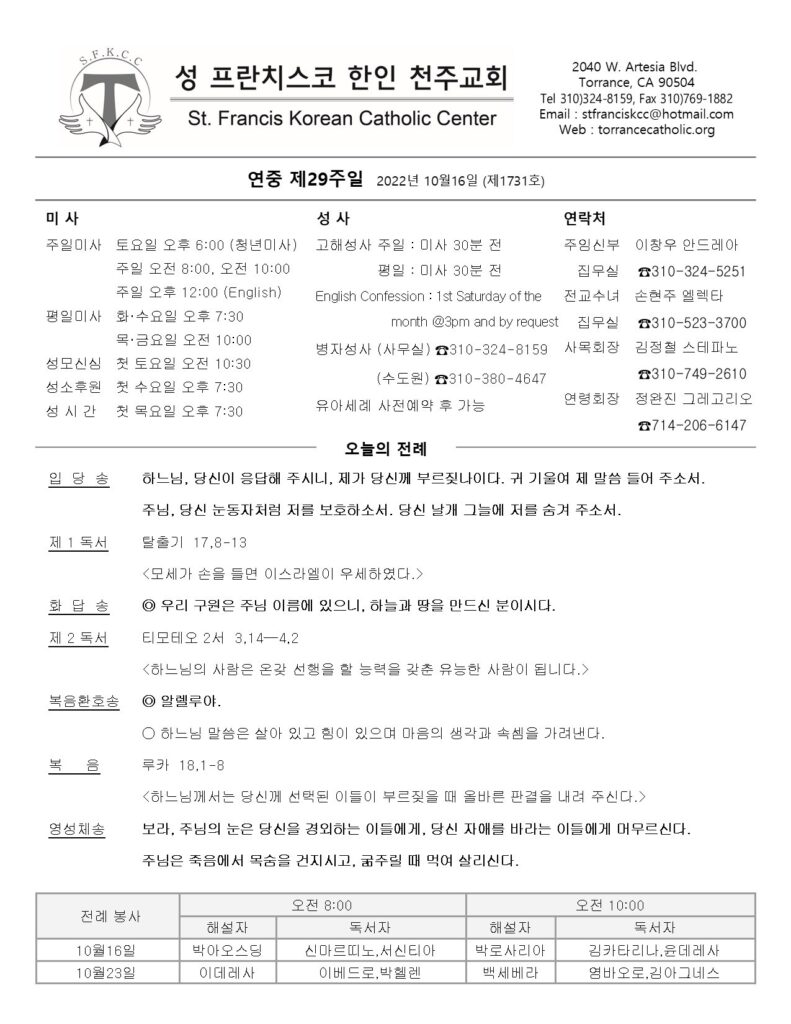 S.F.K.C.C

성 프란치스코 한인 천주교회
St. Francis Korean Catholic Center

2040 W. Artesia Blvd.
Torrance, CA 90504
Tel 310)324-8159, Fax 310)769-1882
Email : stfranciskcc@hotmail.com
Web : torrancecatholic.org

연중 제29주일 2022년 10월16일 (제1731호)

미 사
주일미사 토요일 오후 6:00 (청년미사)
주일 오전 8:00, 오전 10:00
주일 오후 12:00 (English)
평일미사 화·수요일 오후 7:30
목·금요일 오전 10:00
성모신심 첫 토요일 오전 10:30
성소후원 첫 수요일 오후 7:30
성 시 간 첫 목요일 오후 7:30

성 사
고해성사 주일 : 미사 30분 전
평일 : 미사 30분 전
English Confession : 1st Saturday of the month @3pm and by request
병자성사 (사무실) ☎310-324-8159
(수도원) ☎310-380-4647
유아세례 사전예약 후 가능

연락처
주임신부 이창우 안드레아
집무실 ☎310-324-5251
전교수녀 손현주 엘렉타
집무실 ☎310-523-3700
사목회장 김정철 스테파노
☎310-749-2610
연령회장 정완진 그레고리오
☎714-206-6147

오늘의 전례

입 당 송 하느님, 당신이 응답해 주시니, 제가 당신께 부르짖나이다. 귀 기울여 제 말씀 들어 주소서. 주님, 당신 눈동자처럼 저를 보호하소서. 당신 날개 그늘에 저를 숨겨 주소서.

제 1 독서 탈출기 17,8-13
<모세가 손을 들면 이스라엘이 우세하였다.>

화 답 송 ◎ 우리 구원은 주님 이름에 있으니, 하늘과 땅을 만드신 분이시다.

제 2 독서 티모테오 2서 3,14—4,2
<하느님의 사람은 온갖 선행을 할 능력을 갖춘 유능한 사람이 됩니다.>

복음환호송 ◎ 알렐루야.
○ 하느님 말씀은 살아 있고 힘이 있으며 마음의 생각과 속셈을 가려낸다.

복 음 루카 18,1-8
<하느님께서는 당신께 선택된 이들이 부르짖을 때 올바른 판결을 내려 주신다.>

영성체송 보라, 주님의 눈은 당신을 경외하는 이들에게, 당신 자애를 바라는 이들에게 머무르신다. 주님은 죽음에서 목숨을 건지시고, 굶주릴 때 먹여 살리신다.

| 전례 봉사 | 오전 8:00 | | 오전 10:00 | |
|---|---|---|---|---|
| | 해설자 | 독서자 | 해설자 | 독서자 |
| 10월16일 | 박아오스딩 | 신마르띠노,서신티아 | 박로사리아 | 김카타리나,윤데레사 |
| 10월23일 | 이데레사 | 이베드로,박헬렌 | 백세베라 | 염바오로,김아그네스 |